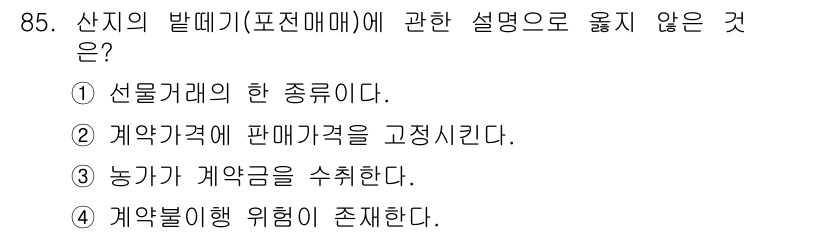 85. 산지의 밭떼기(포전매매)에 관한 설명으로 옳지 않은 것은?

① 선물거래의 한 종류이다.

② 계약가격에 판매가격을 고정시킨다.

③ 농가가 계약금을 수취한다.

④ 계약불이행 위험이 존재한다.